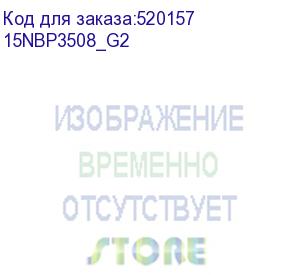 Код для заказа:520157
15NBP3508_G2

ИЗОБРАЖЕНИЕ
ВРЕМЕННО
ОТСУТСТВУЕТ
STORE